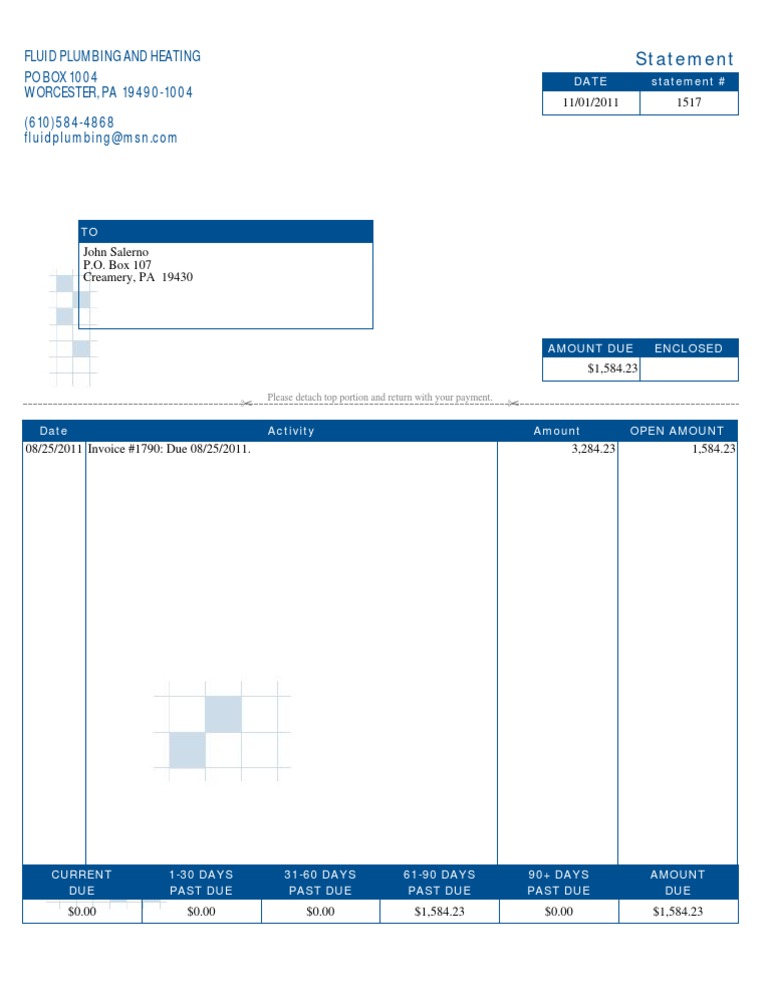 FLUID PLUMBING AND HEATING
PO BOX 1004
WORCESTER, PA 19490-1004

(610)584-4868
fluidplumbing@msn.com

Statement

| DATE | statement # |
|---|---|
| 11/01/2011 | 1517 |

TO
John Salerno
P.O. Box 107
Creamery, PA 19430

| AMOUNT DUE | ENCLOSED |
|---|---|
| $1,584.23 | |

Please detach top portion and return with your payment.

| Date | Activity | Amount | OPEN AMOUNT |
|---|---|---|---|
| 08/25/2011 | Invoice #1790: Due 08/25/2011. | 3,284.23 | 1,584.23 |

| CURRENT DUE | 1-30 DAYS PAST DUE | 31-60 DAYS PAST DUE | 61-90 DAYS PAST DUE | 90+ DAYS PAST DUE | AMOUNT DUE |
|---|---|---|---|---|---|
| $0.00 | $0.00 | $0.00 | $1,584.23 | $0.00 | $1,584.23 |